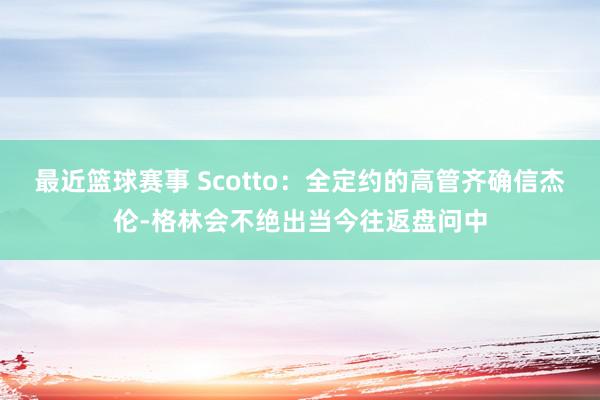 最近篮球赛事 Scotto：全定约的高管齐确信杰伦-格林会不绝出当今往返盘问中